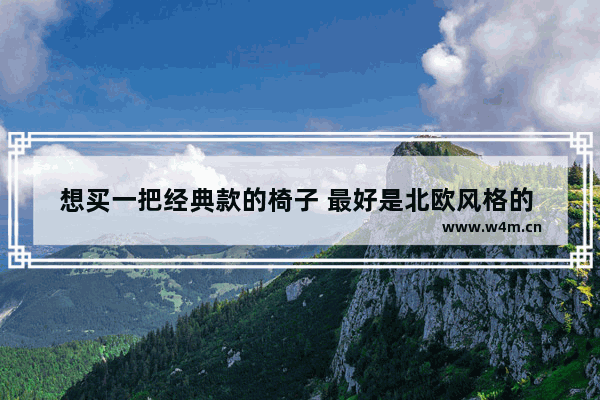 想买一把经典款的椅子 最好是北欧风格的

www.w4m.cn